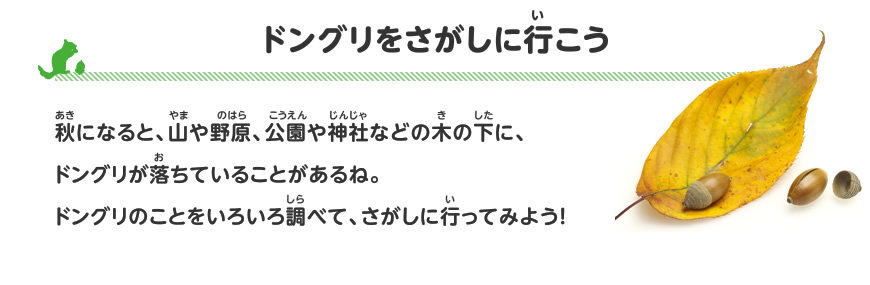 ドングリをさがしに行(い)こう

秋(あき)になると、山(やま)や野原(のはら)、公園(こうえん)や神社(じんじゃ)などの木(き)の下(した)に、
ドングリが落(お)ちていることがあるね。
ドングリのことをいろいろ調(しら)べて、さがしに行(い)ってみよう!